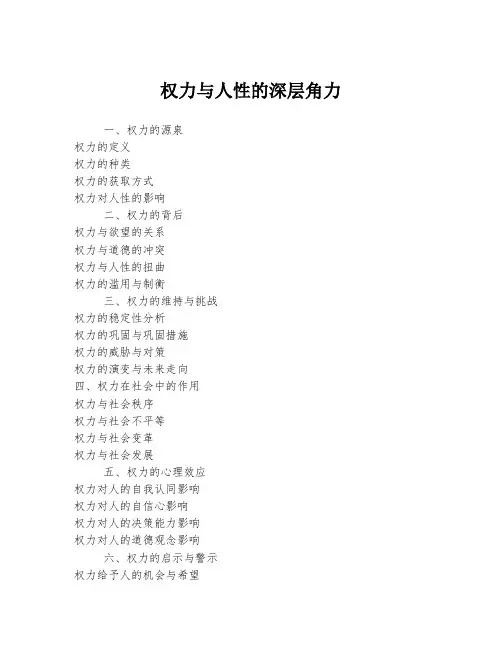 权力与人性的深层角力

一、权力的源泉
权力的定义
权力的种类
权力的获取方式
权力对人性的影响
二、权力的背后
权力与欲望的关系
权力与道德的冲突
权力与人性的扭曲
权力的滥用与制衡
三、权力的维持与挑战
权力的稳定性分析
权力的巩固与巩固措施
权力的威胁与对策
权力的演变与未来走向
四、权力在社会中的作用
权力与社会秩序
权力与社会不平等
权力与社会变革
权力与社会发展
五、权力的心理效应
权力对人的自我认同影响
权力对人的自信心影响
权力对人的决策能力影响
权力对人的道德观念影响
六、权力的启示与警示
权力给予人的机会与希望